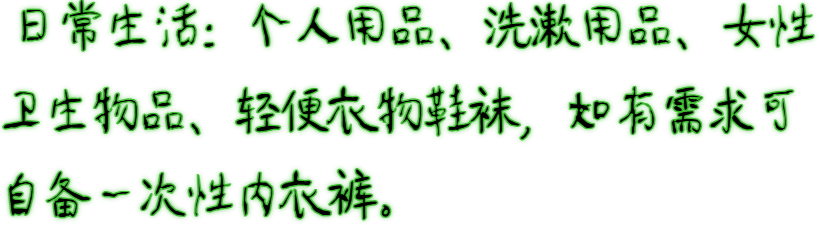 日常生活：个人用品、洗漱用品、女性卫生物品、轻便衣物鞋袜，如有需求可自备一次性内衣裤。